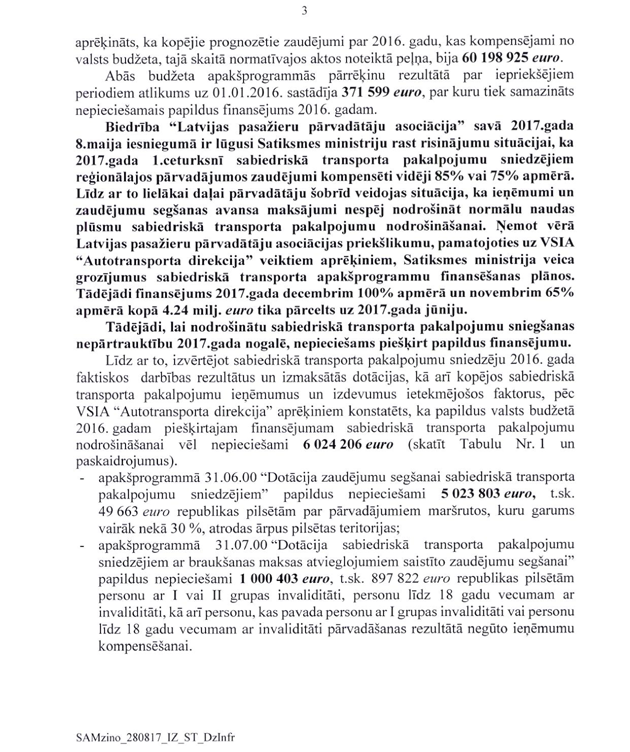 3

aprēķināts, ka kopējie prognozētie zaudējumi par 2016. gadu, kas kompensējami no valsts budžeta, tajā skaitā normatīvajos aktos noteiktā peļņa, bija 60 198 925 euro.

Abās budžeta apakšprogrammās pārrēķinu rezultātā par iepriekšējiem periodiem atlikums uz 01.01.2016. sastādīja 371 599 euro, par kuru tiek samazināts nepieciešamais papildus finansējums 2016. gadam.

Biedrība "Latvijas pasažieru pārvadātāju asociācija" savā 2017.gada 8.maija iesniegumā ir lūgusi Satiksmes ministriju rast risinājumu situācijai, ka 2017.gada 1.ceturksnī sabiedriskā transporta pakalpojumu sniedzējiem reģionālajos pārvadājumos zaudējumi kompensēti vidēji 85% vai 75% apmērā. Līdz ar to lielākai daļai pārvadātāju šobrīd veidojas situācija, ka ieņēmumi un zaudējumu segšanas avansa maksājumi nespēj nodrošināt normālu naudas plūsmu sabiedriskā transporta pakalpojumu nodrošināšanai. Ņemot vērā Latvijas pasažieru pārvadātāju asociācijas priekšlikumu, pamatojoties uz VSIA "Autotransporta direkcija" veiktiem aprēķiniem, Satiksmes ministrija veica grozījumus sabiedriskā transporta apakšprogrammu finansēšanas plānos. Tādējādi finansējums 2017.gada decembrim 100% apmērā un novembrim 65% apmērā kopā 4.24 milj. euro tika pārcelts uz 2017.gada jūniju.

Tādējādi, lai nodrošinātu sabiedriskā transporta pakalpojumu sniegšanas nepārtrauktību 2017.gada nogalē, nepieciešams piešķirt papildus finansējumu.

Līdz ar to, izvērtējot sabiedriskā transporta pakalpojumu sniedzēju 2016. gada faktiskos darbības rezultātus un izmaksātās dotācijas, kā arī kopējos sabiedriskā transporta pakalpojumu ieņēmumus un izdevumus ietekmējošos faktorus, pēc VSIA "Autotransporta direkcija" aprēķiniem konstatēts, ka papildus valsts budžetā 2016. gadam piešķirtajam finansējumam sabiedriskā transporta pakalpojumu nodrošināšanai vēl nepieciešami 6 024 206 euro (skatīt Tabulu Nr. 1 un paskaidrojumus).

- apakšprogrammā 31.06.00 "Dotācija zaudējumu segšanai sabiedriskā transporta pakalpojumu sniedzējiem" papildus nepieciešami 5 023 803 euro, t.sk. 49 663 euro republikas pilsētām par pārvadājumiem maršrutos, kuru garums vairāk nekā 30 %, atrodas ārpus pilsētas teritorijas;
- apakšprogrammā 31.07.00 "Dotācija sabiedriskā transporta pakalpojumu sniedzējiem ar braukšanas maksas atvieglojumiem saistīto zaudējumu segšanai" papildus nepieciešami 1 000 403 euro, t.sk. 897 822 euro republikas pilsētām personu ar I vai II grupas invaliditāti, personu līdz 18 gadu vecumam ar invaliditāti, kā arī personu, kas pavada personu ar I grupas invaliditāti vai personu līdz 18 gadu vecumam ar invaliditāti pārvadāšanas rezultātā negūto ieņēmumu kompensēšanai.

SAMzino_280817_IZ_ST_DzInfr